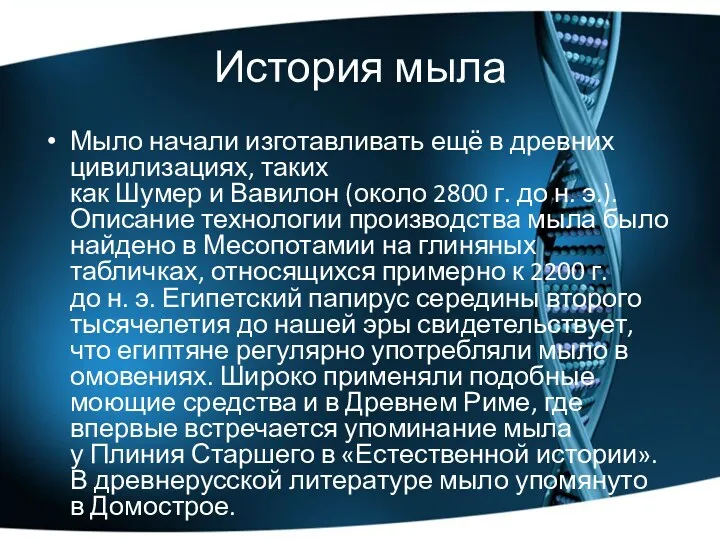 История мыла

• Мыло начали изготавливать ещё в древних цивилизациях, таких как Шумер и Вавилон (около 2800 г. до н. э.). Описание технологии производства мыла было найдено в Месопотамии на глиняных табличках, относящихся примерно к 2200 г. до н. э. Египетский папирус середины второго тысячелетия до нашей эры свидетельствует, что египтяне регулярно употребляли мыло в омовениях. Широко применяли подобные моющие средства и в Древнем Риме, где впервые встречается упоминание мыла у Плиния Старшего в «Естественной истории». В древнерусской литературе мыло упомянуто в Домострое.